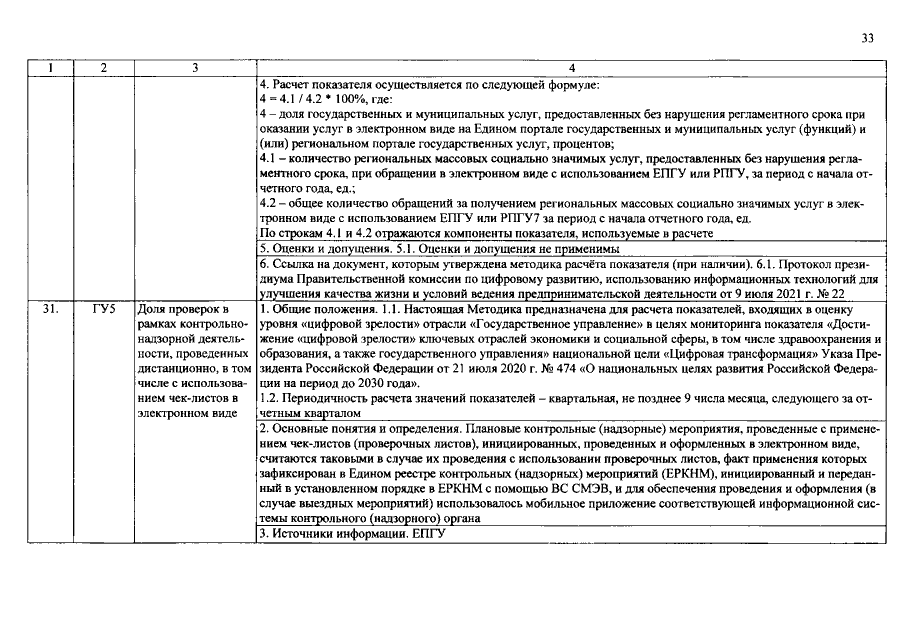 33

| 1 | 2 | 3 | 4 |
|---|---|---|---|
| | | | 4. Расчет показателя осуществляется по следующей формуле: 4 = 4.1 / 4.2 * 100%, где: 4 – доля государственных и муниципальных услуг, предоставленных без нарушения регламентного срока при оказании услуг в электронном виде на Едином портале государственных и муниципальных услуг (функций) и (или) региональном портале государственных услуг, процентов; 4.1 – количество региональных массовых социально значимых услуг, предоставленных без нарушения регламентного срока, при обращении в электронном виде с использованием ЕПГУ или РПГУ, за период с начала отчетного года, ед.; 4.2 – общее количество обращений за получением региональных массовых социально значимых услуг в электронном виде с использованием ЕПГУ или РПГУ7 за период с начала отчетного года, ед. По строкам 4.1 и 4.2 отражаются компоненты показателя, используемые в расчете |
| | | | 5. Оценки и допущения. 5.1. Оценки и допущения не применимы |
| | | | 6. Ссылка на документ, которым утверждена методика расчёта показателя (при наличии). 6.1. Протокол президиума Правительственной комиссии по цифровому развитию, использованию информационных технологий для улучшения качества жизни и условий ведения предпринимательской деятельности от 9 июля 2021 г. № 22 |
| 31. | ГУ5 | Доля проверок в рамках контрольно-надзорной деятельности, проведенных дистанционно, в том числе с использованием чек-листов в электронном виде | 1. Общие положения. 1.1. Настоящая Методика предназначена для расчета показателей, входящих в оценку уровня «цифровой зрелости» отрасли «Государственное управление» в целях мониторинга показателя «Достижение «цифровой зрелости» ключевых отраслей экономики и социальной сферы, в том числе здравоохранения и образования, а также государственного управления» национальной цели «Цифровая трансформация» Указа Президента Российской Федерации от 21 июля 2020 г. № 474 «О национальных целях развития Российской Федерации на период до 2030 года». 1.2. Периодичность расчета значений показателей – квартальная, не позднее 9 числа месяца, следующего за отчетным кварталом |
| | | | 2. Основные понятия и определения. Плановые контрольные (надзорные) мероприятия, проведенные с применением чек-листов (проверочных листов), инициированных, проведенных и оформленных в электронном виде, считаются таковыми в случае их проведения с использовании проверочных листов, факт применения которых зафиксирован в Едином реестре контрольных (надзорных) мероприятий (ЕРКНМ), инициированный и переданный в установленном порядке в ЕРКНМ с помощью ВС СМЭВ, и для обеспечения проведения и оформления (в случае выездных мероприятий) использовалось мобильное приложение соответствующей информационной системы контрольного (надзорного) органа |
| | | | 3. Источники информации. ЕПГУ |